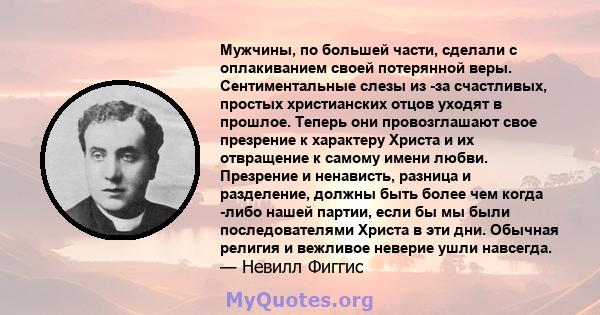 Мужчины, по большей части, сделали с оплакиванием своей потерянной веры. Сентиментальные слезы из -за счастливых, простых христианских отцов уходят в прошлое. Теперь они провозглашают свое презрение к характеру Христа и их отвращение к самому имени любви. Презрение и ненависть, разница и разделение, должны быть более чем когда -либо нашей партии, если бы мы были последователями Христа в эти дни. Обычная религия и вежливое неверие ушли навсегда.
— Невилл Фиггис

MyQuotes.org